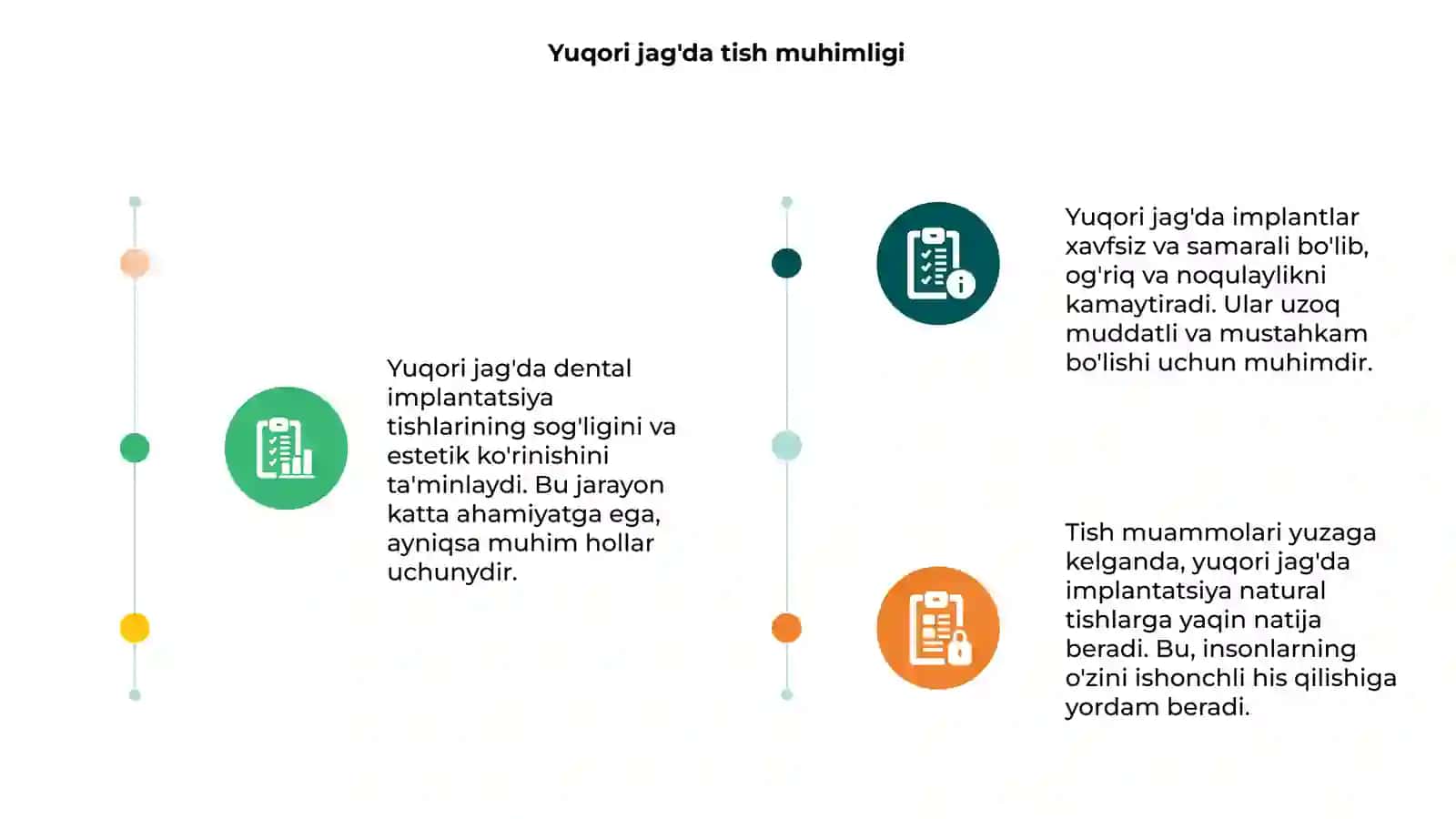 Yuqori jag'da tish muhimligi

Yuqori jag'da dental implantatsiya tishlarining sog'ligini va estetik ko'rinishini ta'minlaydi. Bu jarayon katta ahamiyatga ega, ayniqsa muhim hollar uchunydir.

Yuqori jag'da implantlar xavfsiz va samarali bo'lib, og'riq va noqulaylikni kamaytiradi. Ular uzoq muddatli va mustahkam bo'lishi uchun muhimdir.

Tish muammolari yuzaga kelganda, yuqori jag'da implantatsiya natural tishlarga yaqin natija beradi. Bu, insonlarning o'zini ishonchli his qilishiga yordam beradi.